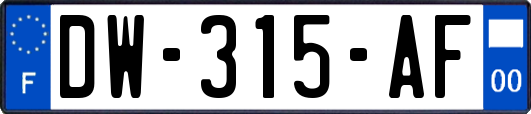 F
DW-315-AF
00